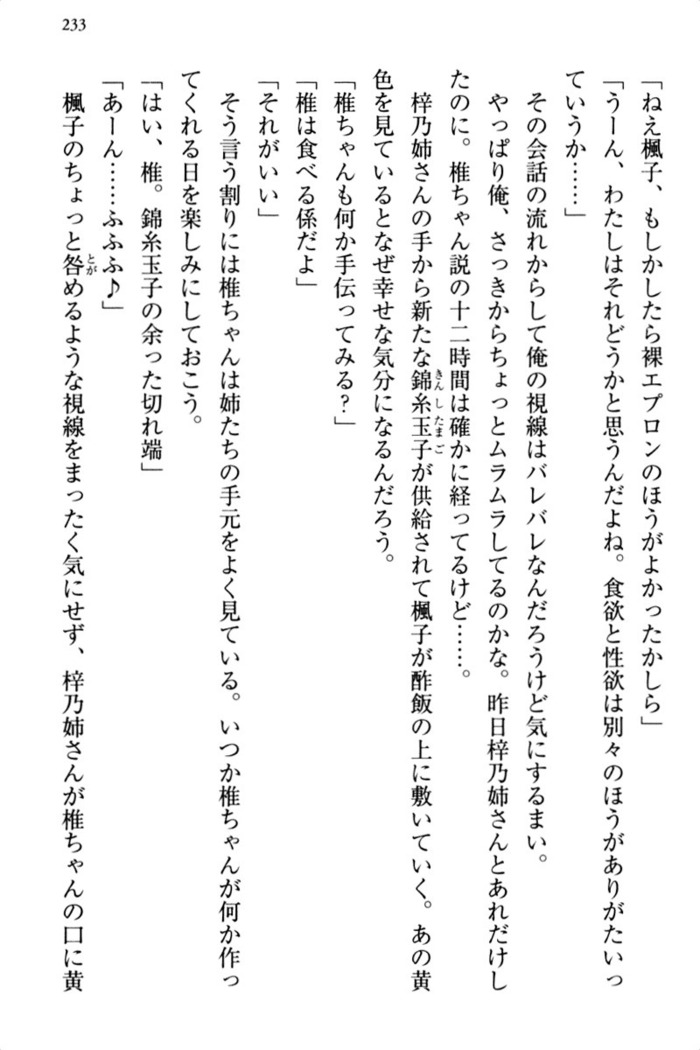 233

「ねえ楓子、もしかしたら裸エプロンのほうがよかったかしら」
「うーん、わたしはそれどうかと思うんだよね。食欲と性欲は別々のほうがありがたいっていうか……」
その会話の流れからして俺の視線はバレバレなんだろうけど気にするまい。
やっぱり俺、さっきからちょっとムラムラしてるのかな。昨日梓乃姉さんとあれだけしたのに。椎ちゃん説の十二時間は確かに経ってるけど……。
梓乃姉さんの手から新たな錦糸玉子が供給されて楓子が酢飯の上に敷いていく。あの黄色を見ているとなぜ幸せな気分になるんだろう。
「椎ちゃんも何か手伝ってみる?」
「椎は食べる係だよ」
「それがいい」
そう言う割りには椎ちゃんは姉たちの手元をよく見ている。いつか椎ちゃんが何か作ってくれる日を楽しみにしておこう。
「はい、椎。錦糸玉子の余った切れ端」
「あーん……ふふふ♪」
楓子のちょっと咎めるような視線をまったく気にせず、梓乃姉さんが椎ちゃんの口に黄